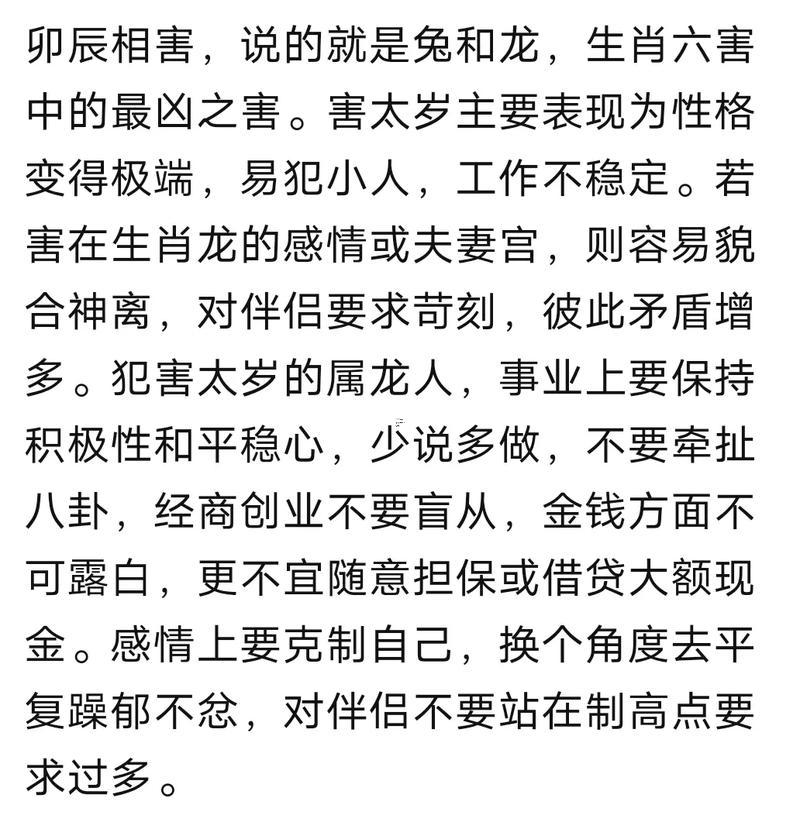 卯辰相害，说的就是兔和龙，生肖六害中的最凶之害。害太岁主要表现为性格变得极端，易犯小人，工作不稳定。若害在生肖龙的感情或夫妻宫，则容易貌合神离，对伴侣要求苛刻，彼此矛盾增多。犯害太岁的属龙人，事业上要保持积极性和平稳心，少说多做，不要牵扯八卦，经商创业不要盲从，金钱方面不可露白，更不宜随意担保或借贷大额现金。感情上要克制自己，换个角度去平复躁郁不忿，对伴侣不要站在制高点要求过多。